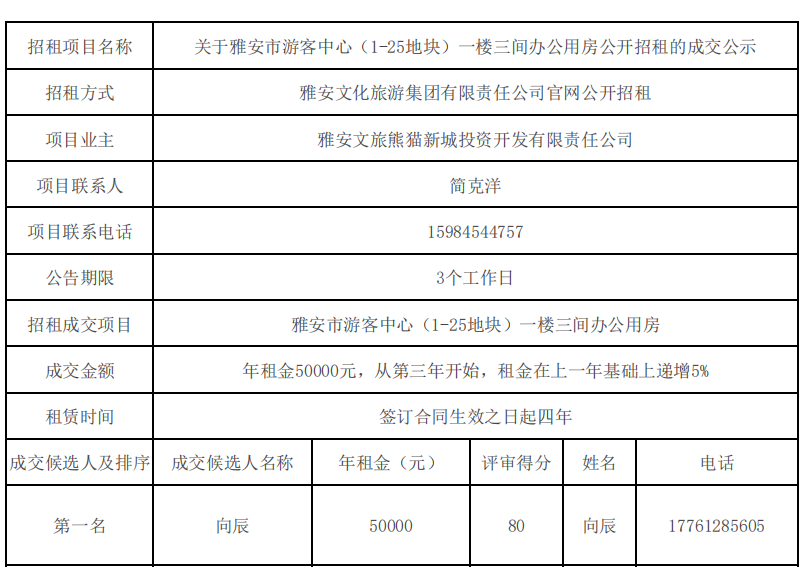 | 招租项目名称 | 关于雅安市游客中心（1-25地块）一楼三间办公用房公开招租的成交公示 | | | | |
|---|---|---|---|---|---|
| 招租方式 | 雅安文化旅游集团有限责任公司官网公开招租 | | | | |
| 项目业主 | 雅安文旅熊猫新城投资开发有限责任公司 | | | | |
| 项目联系人 | 简克洋 | | | | |
| 项目联系电话 | 15984544757 | | | | |
| 公告期限 | 3个工作日 | | | | |
| 招租成交项目 | 雅安市游客中心（1-25地块）一楼三间办公用房 | | | | |
| 成交金额 | 年租金50000元，从第三年开始，租金在上一年基础上递增5% | | | | |
| 租赁时间 | 签订合同生效之日起四年 | | | | |
| 成交候选人及排序 | 成交候选人名称 | 年租金（元） | 评审得分 | 姓名 | 电话 |
| 第一名 | 向辰 | 50000 | 80 | 向辰 | 17761285605 |